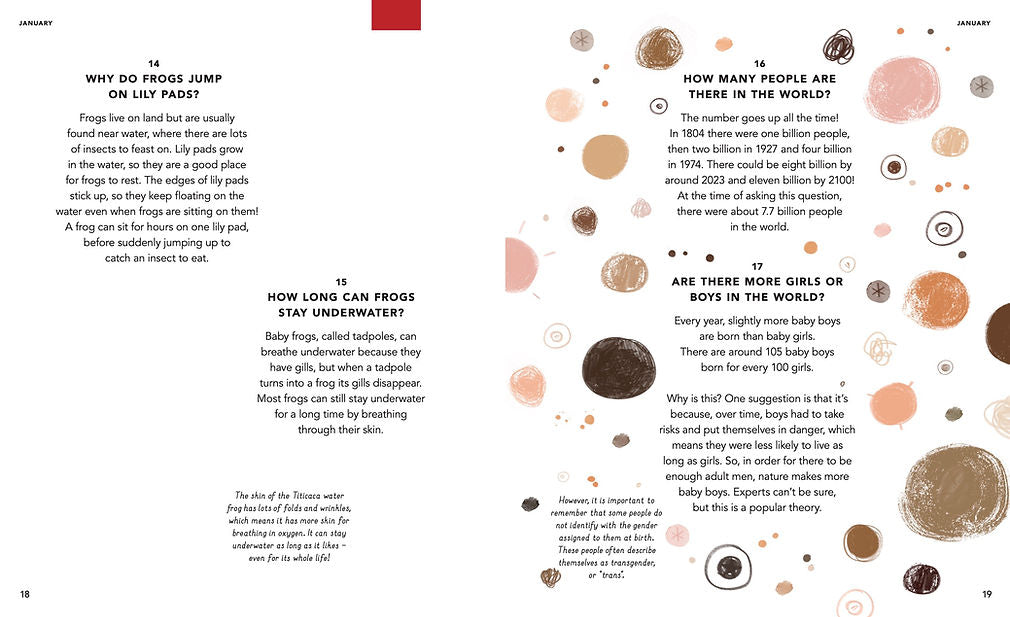 JANUARY

14
WHY DO FROGS JUMP ON LILY PADS?

Frogs live on land but are usually found near water, where there are lots of insects to feast on. Lily pads grow in the water, so they are a good place for frogs to rest. The edges of lily pads stick up, so they keep floating on the water even when frogs are sitting on them! A frog can sit for hours on one lily pad, before suddenly jumping up to catch an insect to eat.

15
HOW LONG CAN FROGS STAY UNDERWATER?

Baby frogs, called tadpoles, can breathe underwater because they have gills, but when a tadpole turns into a frog its gills disappear. Most frogs can still stay underwater for a long time by breathing through their skin.

The skin of the Titicaca water frog has lots of folds and wrinkles, which means it has more skin for breathing in oxygen. It can stay underwater as long as it likes – even for its whole life!

18

JANUARY

16
HOW MANY PEOPLE ARE THERE IN THE WORLD?

The number goes up all the time! In 1804 there were one billion people, then two billion in 1927 and four billion in 1974. There could be eight billion by around 2023 and eleven billion by 2100! At the time of asking this question, there were about 7.7 billion people in the world.

17
ARE THERE MORE GIRLS OR BOYS IN THE WORLD?

Every year, slightly more baby boys are born than baby girls. There are around 105 baby boys born for every 100 girls.

Why is this? One suggestion is that it's because, over time, boys had to take risks and put themselves in danger, which means they were less likely to live as long as girls. So, in order for there to be enough adult men, nature makes more baby boys. Experts can't be sure, but this is a popular theory.

However, it is important to remember that some people do not identify with the gender assigned to them at birth. These people often describe themselves as transgender, or "trans".

19